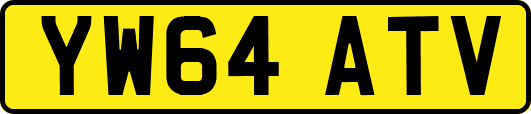 YW64 ATV